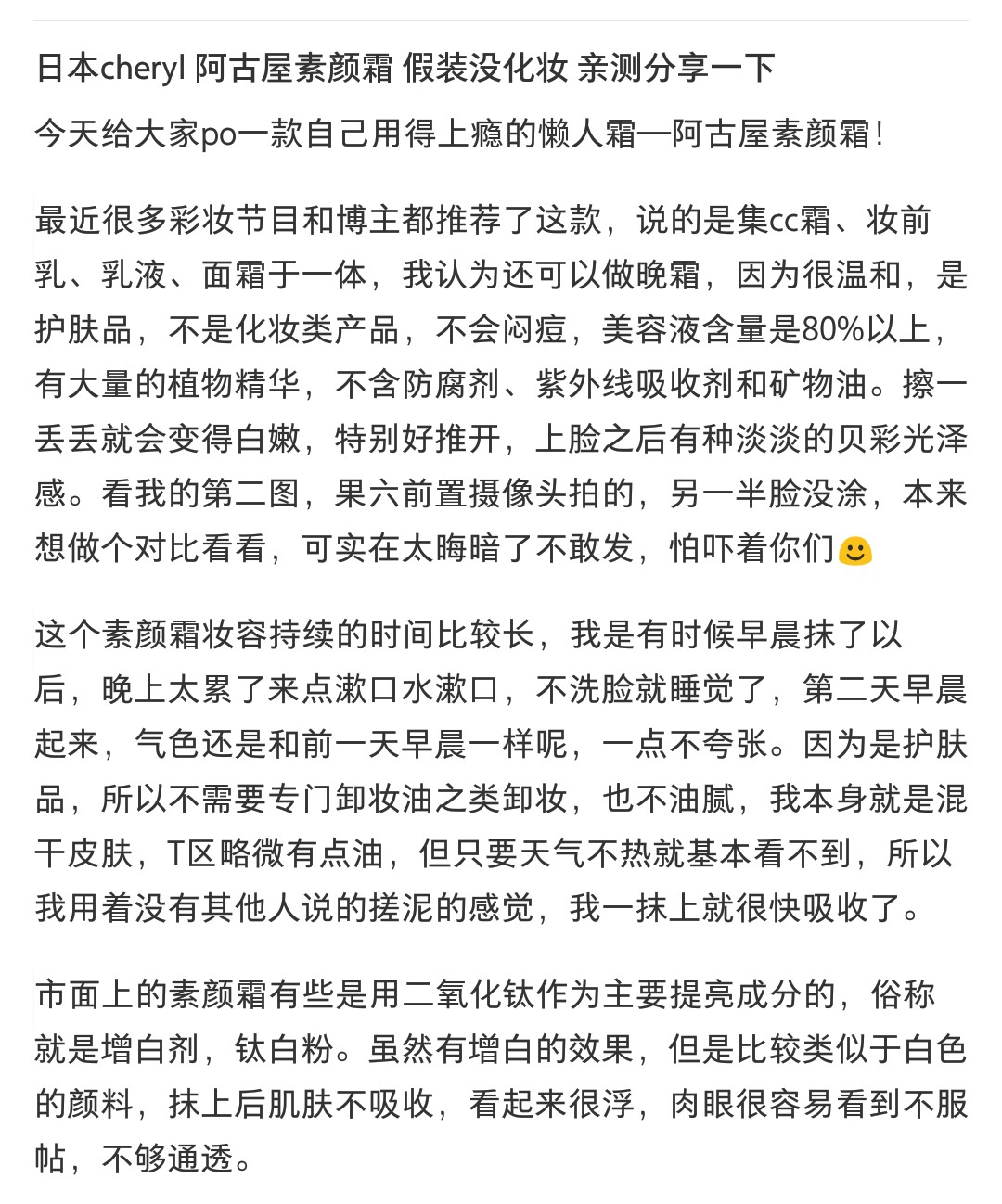 日本cheryl 阿古屋素颜霜 假装没化妆 亲测分享一下

今天给大家po一款自己用得上瘾的懒人霜—阿古屋素颜霜！

最近很多彩妆节目和博主都推荐了这款，说的是集cc霜、妆前乳、乳液、面霜于一体，我认为还可以做晚霜，因为很温和，是护肤品，不是化妆类产品，不会闷痘，美容液含量是80%以上，有大量的植物精华，不含防腐剂、紫外线吸收剂和矿物油。擦一丢丢就会变得白嫩，特别好推开，上脸之后有种淡淡的贝彩光泽感。看我的第二图，果六前置摄像头拍的，另一半脸没涂，本来想做个对比看看，可实在太晦暗了不敢发，怕吓着你们🙂

这个素颜霜妆容持续的时间比较长，我是有时候早晨抹了以后，晚上太累了来点漱口水漱口，不洗脸就睡觉了，第二天早晨起来，气色还是和前一天早晨一样呢，一点不夸张。因为是护肤品，所以不需要专门卸妆油之类卸妆，也不油腻，我本身就是混干皮肤，T区略微有点油，但只要天气不热就基本看不到，所以我用着没有其他人说的搓泥的感觉，我一抹上就很快吸收了。

市面上的素颜霜有些是用二氧化钛作为主要提亮成分的，俗称就是增白剂，钛白粉。虽然有增白的效果，但是比较类似于白色的颜料，抹上后肌肤不吸收，看起来很浮，肉眼很容易看到不服帖，不够通透。